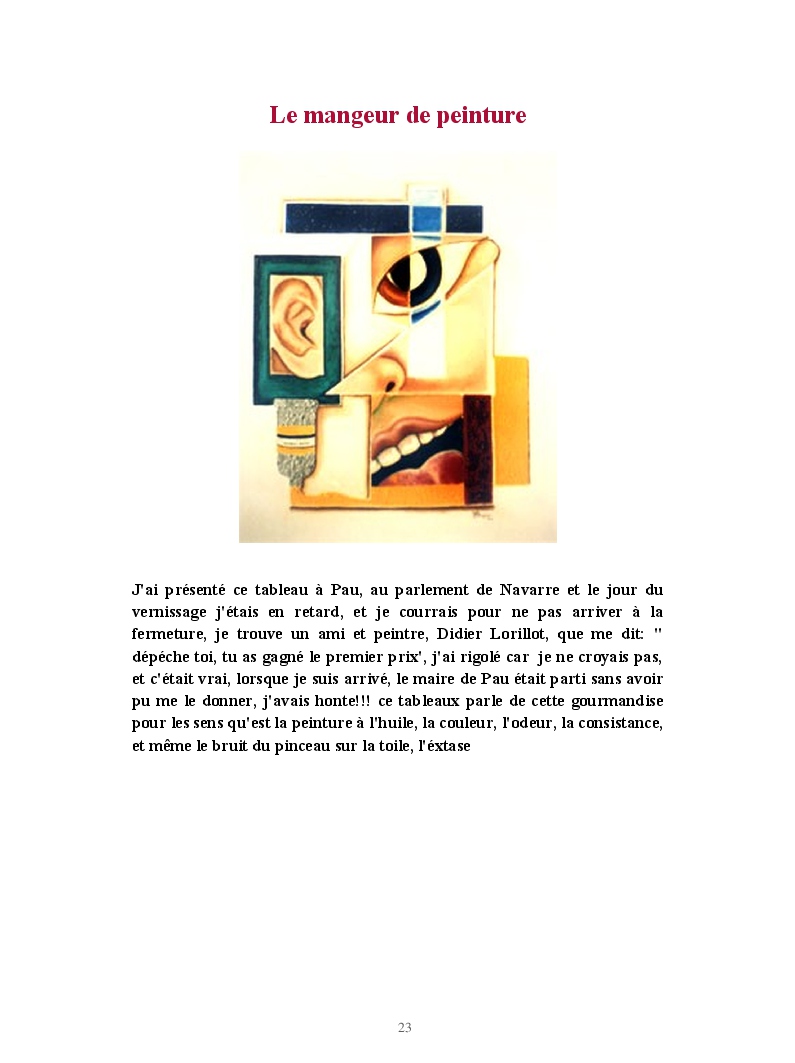 Le mangeur de peinture

J'ai présenté ce tableau à Pau, au parlement de Navarre et le jour du vernissage j'étais en retard, et je courrais pour ne pas arriver à la fermeture, je trouve un ami et peintre, Didier Lorillot, que me dit: " dépéche toi, tu as gagné le premier prix', j'ai rigolé car je ne croyais pas, et c'était vrai, lorsque je suis arrivé, le maire de Pau était parti sans avoir pu me le donner, j'avais honte!!! ce tableaux parle de cette gourmandise pour les sens qu'est la peinture à l'huile, la couleur, l'odeur, la consistance, et même le bruit du pinceau sur la toile, l'éxtase

23